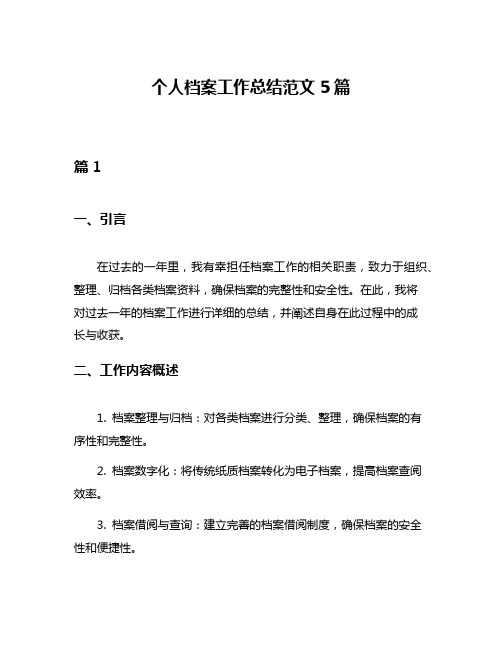 个人档案工作总结范文 5 篇

篇 1

一、引言

在过去的一年里，我有幸担任档案工作的相关职责，致力于组织、整理、归档各类档案资料，确保档案的完整性和安全性。在此，我将对过去一年的档案工作进行详细的总结，并阐述自身在此过程中的成长与收获。

二、工作内容概述

1. 档案整理与归档：对各类档案进行分类、整理，确保档案的有序性和完整性。

2. 档案数字化：将传统纸质档案转化为电子档案，提高档案查阅效率。

3. 档案借阅与查询：建立完善的档案借阅制度，确保档案的安全性和便捷性。